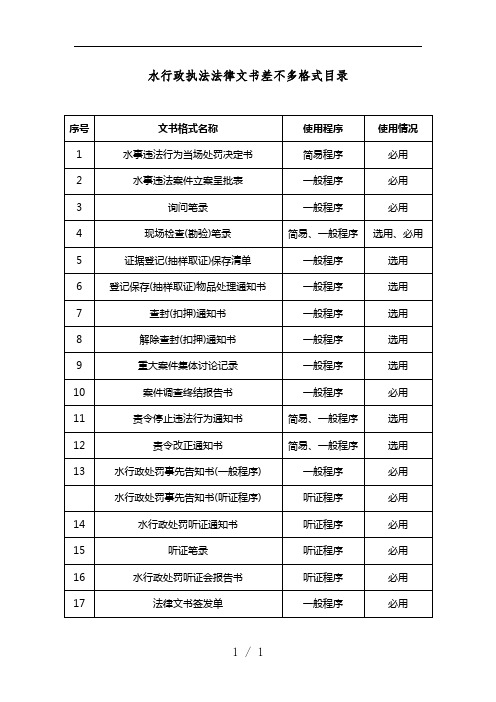 水行政执法法律文书差不多格式目录

| 序号 | 文书格式名称 | 使用程序 | 使用情况 |
|---|---|---|---|
| 1 | 水事违法行为当场处罚决定书 | 简易程序 | 必用 |
| 2 | 水事违法案件立案呈批表 | 一般程序 | 必用 |
| 3 | 询问笔录 | 一般程序 | 必用 |
| 4 | 现场检查(勘验)笔录 | 简易、一般程序 | 选用、必用 |
| 5 | 证据登记(抽样取证)保存清单 | 一般程序 | 选用 |
| 6 | 登记保存(抽样取证)物品处理通知书 | 一般程序 | 选用 |
| 7 | 查封(扣押)通知书 | 一般程序 | 选用 |
| 8 | 解除查封(扣押)通知书 | 一般程序 | 选用 |
| 9 | 重大案件集体讨论记录 | 一般程序 | 选用 |
| 10 | 案件调查终结报告书 | 一般程序 | 必用 |
| 11 | 责令停止违法行为通知书 | 简易、一般程序 | 选用 |
| 12 | 责令改正通知书 | 简易、一般程序 | 选用 |
| 13 | 水行政处罚事先告知书(一般程序) | 一般程序 | 必用 |
|  | 水行政处罚事先告知书(听证程序) | 听证程序 | 必用 |
| 14 | 水行政处罚听证通知书 | 听证程序 | 必用 |
| 15 | 听证笔录 | 听证程序 | 必用 |
| 16 | 水行政处罚听证会报告书 | 听证程序 | 必用 |
| 17 | 法律文书签发单 | 一般程序 | 必用 |

1 / 1